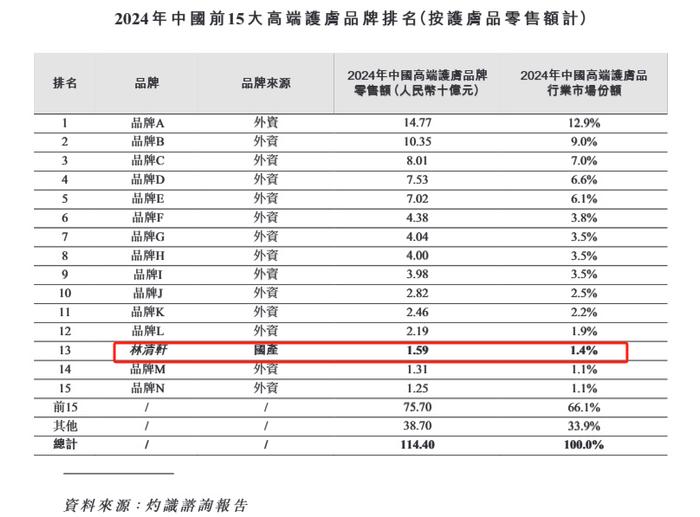 2024年中國前15大高端護膚品牌排名(按護膚品零售額計)

| 排名 | 品牌 | 品牌來源 | 2024年中國高端護膚品牌零售額(人民幣十億元) | 2024年中國高端護膚品行業市場份額 |
|---|---|---|---|---|
| 1 | 品牌A | 外資 | 14.77 | 12.9% |
| 2 | 品牌B | 外資 | 10.35 | 9.0% |
| 3 | 品牌C | 外資 | 8.01 | 7.0% |
| 4 | 品牌D | 外資 | 7.53 | 6.6% |
| 5 | 品牌E | 外資 | 7.02 | 6.1% |
| 6 | 品牌F | 外資 | 4.38 | 3.8% |
| 7 | 品牌G | 外資 | 4.04 | 3.5% |
| 8 | 品牌H | 外資 | 4.00 | 3.5% |
| 9 | 品牌I | 外資 | 3.98 | 3.5% |
| 10 | 品牌J | 外資 | 2.82 | 2.5% |
| 11 | 品牌K | 外資 | 2.46 | 2.2% |
| 12 | 品牌L | 外資 | 2.19 | 1.9% |
| 13 | 林清軒 | 國產 | 1.59 | 1.4% |
| 14 | 品牌M | 外資 | 1.31 | 1.1% |
| 15 | 品牌N | 外資 | 1.25 | 1.1% |
| 前15 | / | / | 75.70 | 66.1% |
| 其他 | / | / | 38.70 | 33.9% |
| 總計 | / | / | 114.40 | 100.0% |

資料來源:灼識諮詢報告